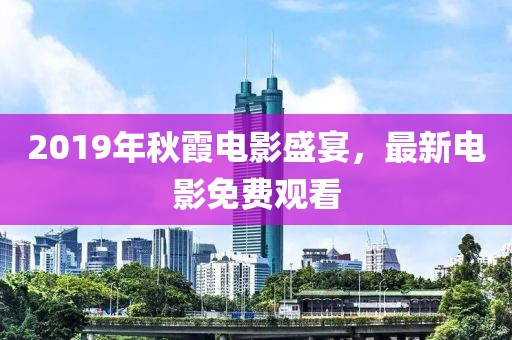 2019年秋霞电影盛宴，最新电影免费观看